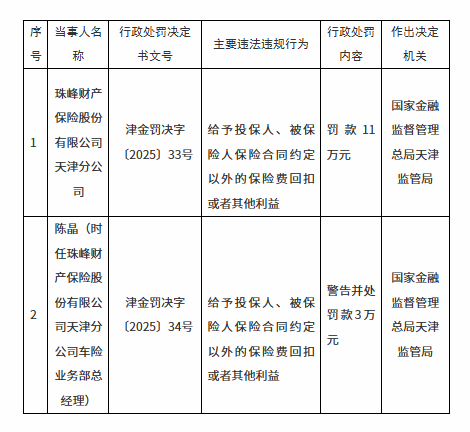 | 序号 | 当事人名称 | 行政处罚决定书文号 | 主要违法违规行为 | 行政处罚内容 | 作出决定机关 |
|---|---|---|---|---|---|
| 1 | 珠峰财产保险股份有限公司天津分公司 | 津金罚决字〔2025〕33号 | 给予投保人、被保险人保险合同约定以外的保险费回扣或者其他利益 | 罚款11万元 | 国家金融监督管理总局天津监管局 |
| 2 | 陈晶（时任珠峰财产保险股份有限公司天津分公司车险业务部总经理） | 津金罚决字〔2025〕34号 | 给予投保人、被保险人保险合同约定以外的保险费回扣或者其他利益 | 警告并处罚款3万元 | 国家金融监督管理总局天津监管局 |